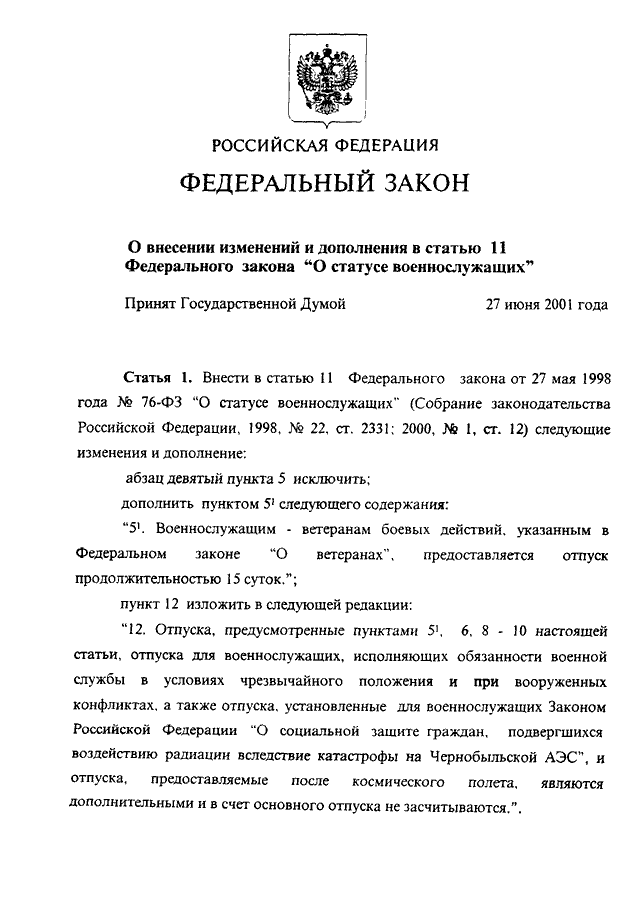 РОССИЙСКАЯ ФЕДЕРАЦИЯ

ФЕДЕРАЛЬНЫЙ ЗАКОН

О внесении изменений и дополнения в статью 11 Федерального закона "О статусе военнослужащих"

Принят Государственной Думой 27 июня 2001 года

Статья 1. Внести в статью 11 Федерального закона от 27 мая 1998 года № 76-ФЗ "О статусе военнослужащих" (Собрание законодательства Российской Федерации, 1998, № 22, ст. 2331; 2000, № 1, ст. 12) следующие изменения и дополнение:

абзац девятый пункта 5 исключить;

дополнить пунктом $5^1$ следующего содержания:

"$5^1$. Военнослужащим - ветеранам боевых действий, указанным в Федеральном законе "О ветеранах", предоставляется отпуск продолжительностью 15 суток.";

пункт 12 изложить в следующей редакции:

"12. Отпуска, предусмотренные пунктами $5^1$, 6, 8 - 10 настоящей статьи, отпуска для военнослужащих, исполняющих обязанности военной службы в условиях чрезвычайного положения и при вооруженных конфликтах, а также отпуска, установленные для военнослужащих Законом Российской Федерации "О социальной защите граждан, подвергшихся воздействию радиации вследствие катастрофы на Чернобыльской АЭС", и отпуска, предоставляемые после космического полета, являются дополнительными и в счет основного отпуска не засчитываются.".